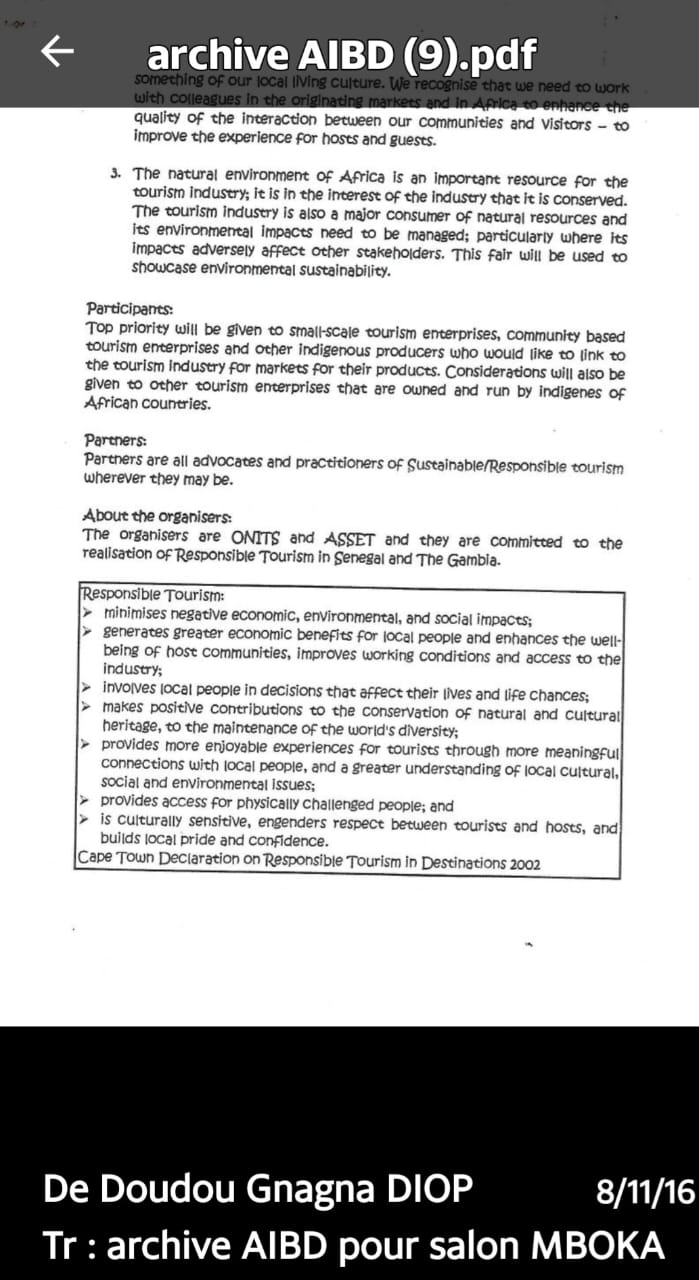 archive AIBD (9).pdf

something of our local living culture. We recognise that we need to work with colleagues in the originating markets and in Africa to enhance the quality of the interaction between our communities and visitors – to improve the experience for hosts and guests.

3. The natural environment of Africa is an important resource for the tourism industry; it is in the interest of the industry that it is conserved. The tourism industry is also a major consumer of natural resources and its environmental impacts need to be managed; particularly where its impacts adversely affect other stakeholders. This fair will be used to showcase environmental sustainability.

Participants:
Top priority will be given to small-scale tourism enterprises, community based tourism enterprises and other indigenous producers who would like to link to the tourism industry for markets for their products. Considerations will also be given to other tourism enterprises that are owned and run by indigenes of African countries.

Partners:
Partners are all advocates and practitioners of Sustainable/Responsible tourism wherever they may be.

About the organisers:
The organisers are ONITS and ASSET and they are committed to the realisation of Responsible Tourism in Senegal and The Gambia.

Responsible Tourism:
➢ minimises negative economic, environmental, and social impacts;
➢ generates greater economic benefits for local people and enhances the well-being of host communities, improves working conditions and access to the industry;
➢ involves local people in decisions that affect their lives and life chances;
➢ makes positive contributions to the conservation of natural and cultural heritage, to the maintenance of the world's diversity;
➢ provides more enjoyable experiences for tourists through more meaningful connections with local people, and a greater understanding of local cultural, social and environmental issues;
➢ provides access for physically challenged people; and
➢ is culturally sensitive, engenders respect between tourists and hosts, and builds local pride and confidence.
Cape Town Declaration on Responsible Tourism in Destinations 2002

De Doudou Gnagna DIOP 8/11/16
Tr : archive AIBD pour salon MBOKA